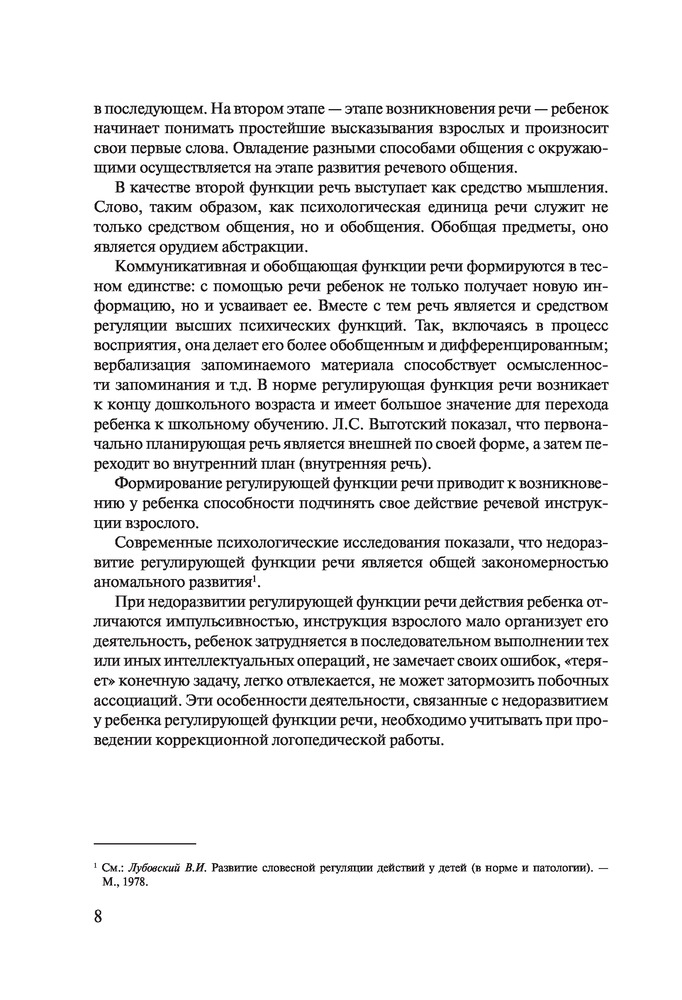 в последующем. На втором этапе — этапе возникновения речи — ребенок начинает понимать простейшие высказывания взрослых и произносит свои первые слова. Овладение разными способами общения с окружающими осуществляется на этапе развития речевого общения.

В качестве второй функции речь выступает как средство мышления. Слово, таким образом, как психологическая единица речи служит не только средством общения, но и обобщения. Обобщая предметы, оно является орудием абстракции.

Коммуникативная и обобщающая функции речи формируются в тесном единстве: с помощью речи ребенок не только получает новую информацию, но и усваивает ее. Вместе с тем речь является и средством регуляции высших психических функций. Так, включаясь в процесс восприятия, она делает его более обобщенным и дифференцированным; вербализация запоминаемого материала способствует осмысленности запоминания и т.д. В норме регулирующая функция речи возникает к концу дошкольного возраста и имеет большое значение для перехода ребенка к школьному обучению. Л.С. Выготский показал, что первоначально планирующая речь является внешней по своей форме, а затем переходит во внутренний план (внутренняя речь).

Формирование регулирующей функции речи приводит к возникновению у ребенка способности подчинять свое действие речевой инструкции взрослого.

Современные психологические исследования показали, что недоразвитие регулирующей функции речи является общей закономерностью аномального развития$^1$.

При недоразвитии регулирующей функции речи действия ребенка отличаются импульсивностью, инструкция взрослого мало организует его деятельность, ребенок затрудняется в последовательном выполнении тех или иных интеллектуальных операций, не замечает своих ошибок, «теряет» конечную задачу, легко отвлекается, не может затормозить побочных ассоциаций. Эти особенности деятельности, связанные с недоразвитием у ребенка регулирующей функции речи, необходимо учитывать при проведении коррекционной логопедической работы.

$^1$ См.: Лубовский В.И. Развитие словесной регуляции действий у детей (в норме и патологии). — М., 1978.

8